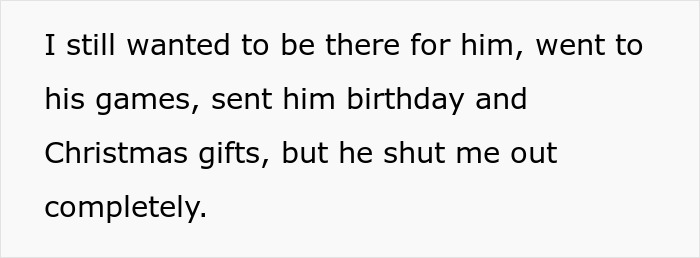 I still wanted to be there for him, went to his games, sent him birthday and Christmas gifts, but he shut me out completely.